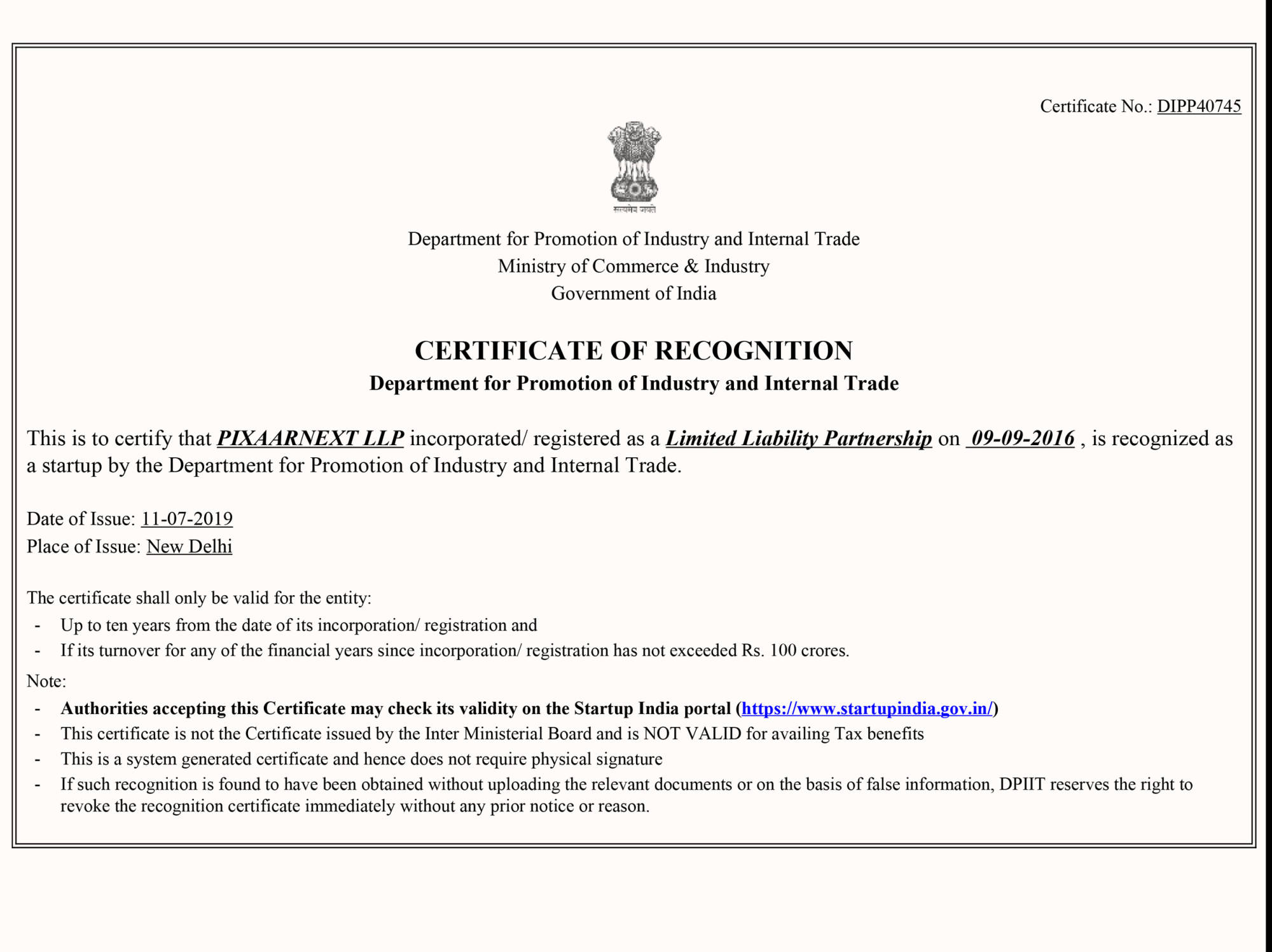 Certificate No.: DIPP40745

सत्यमेव जयते

Department for Promotion of Industry and Internal Trade
Ministry of Commerce & Industry
Government of India

CERTIFICATE OF RECOGNITION
Department for Promotion of Industry and Internal Trade

This is to certify that PIXAARNEXT LLP incorporated/ registered as a Limited Liability Partnership on 09-09-2016 , is recognized as a startup by the Department for Promotion of Industry and Internal Trade.

Date of Issue: 11-07-2019
Place of Issue: New Delhi

The certificate shall only be valid for the entity:
- Up to ten years from the date of its incorporation/ registration and
- If its turnover for any of the financial years since incorporation/ registration has not exceeded Rs. 100 crores.

Note:
- Authorities accepting this Certificate may check its validity on the Startup India portal (https://www.startupindia.gov.in/)
- This certificate is not the Certificate issued by the Inter Ministerial Board and is NOT VALID for availing Tax benefits
- This is a system generated certificate and hence does not require physical signature
- If such recognition is found to have been obtained without uploading the relevant documents or on the basis of false information, DPIIT reserves the right to revoke the recognition certificate immediately without any prior notice or reason.